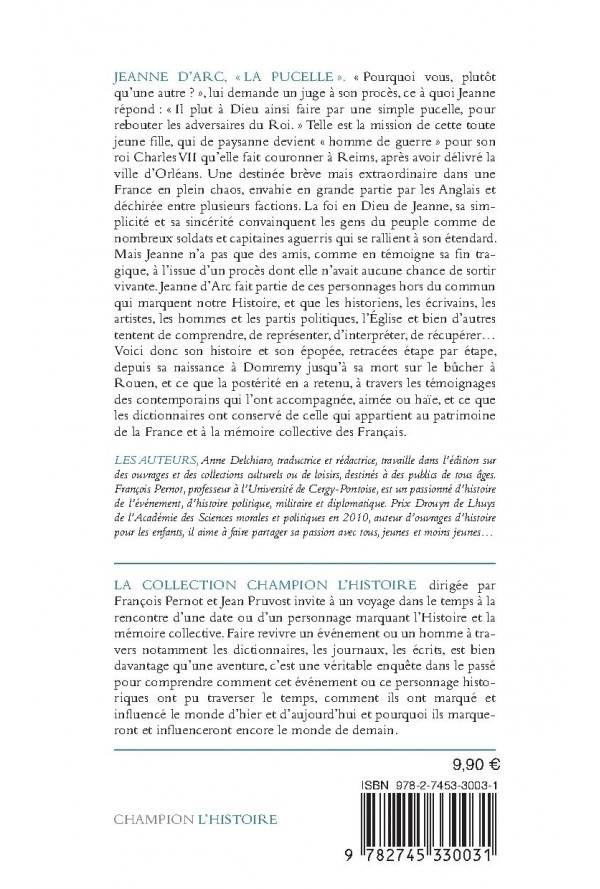 JEANNE D'ARC, « LA PUCELLE ». « Pourquoi vous, plutôt qu'une autre ? », lui demande un juge à son procès, ce à quoi Jeanne répond : « Il plut à Dieu ainsi faire par une simple pucelle, pour rebouter les adversaires du Roi. » Telle est la mission de cette toute jeune fille, qui de paysanne devient « homme de guerre » pour son roi Charles VII qu'elle fait couronner à Reims, après avoir délivré la ville d'Orléans. Une destinée brève mais extraordinaire dans une France en plein chaos, envahie en grande partie par les Anglais et déchirée entre plusieurs factions. La foi en Dieu de Jeanne, sa simplicité et sa sincérité convainquent les gens du peuple comme de nombreux soldats et capitaines aguerris qui se rallient à son étendard. Mais Jeanne n'a pas que des amis, comme en témoigne sa fin tragique, à l'issue d'un procès dont elle n'avait aucune chance de sortir vivante. Jeanne d'Arc fait partie de ces personnages hors du commun qui marquent notre Histoire, et que les historiens, les écrivains, les artistes, les hommes et les partis politiques, l'Église et d'autres tentent de comprendre, de représenter, d'interpréter, de récupérer… Voici donc son histoire et son épopée, retracées étape par étape, depuis sa naissance à Domremy jusqu'à sa mort sur le bûcher à Rouen, et ce que la postérité en a retenu, à travers les témoignages des contemporains qui l'ont accompagnée, aimée ou haïe, et ce que les dictionnaires ont conservé de celle qui appartient au patrimoine de la France et à la mémoire collective des Français.

LES AUTEURS, Anne Delchiaro, traductrice et rédactrice, travaille dans l'édition sur des ouvrages et des collections culturels ou de loisirs, destinés à des publics de tous âges. François Pernot, professeur à l'Université de Cergy-Pontoise, est un passionné d'histoire de l'événement, d'histoire politique, militaire et diplomatique. Prix Drouyn de Lhuys de l'Académie des Sciences morales et politiques en 2010, auteur d'ouvrages d'histoire pour les enfants, il aime à faire partager sa passion avec tous, jeunes et moins jeunes…

LA COLLECTION CHAMPION L'HISTOIRE dirigée par François Pernot et Jean Pruvost invite à un voyage dans le temps à la rencontre d'une date ou d'un personnage marquant l'Histoire et la mémoire collective. Faire revivre un événement ou un homme à travers notamment les dictionnaires, les journaux, les écrits, est bien davantage qu'une aventure, c'est une véritable enquête dans le passé pour comprendre comment cet événement ou ce personnage historiques ont pu traverser le temps, comment ils ont marqué et influencé le monde d'hier et d'aujourd'hui et pourquoi ils marqueront et influenceront encore le monde de demain.

9,90 €

ISBN 978-2-7453-3003-1

CHAMPION L'HISTOIRE

9 782745 330031